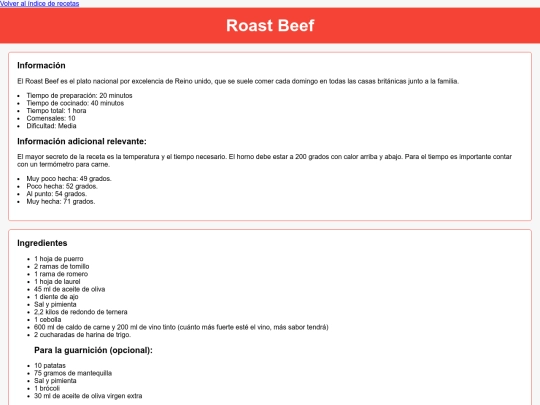 Volver al índice de recetas

Roast Beef

Información

El Roast Beef es el plato nacional por excelencia de Reino unido, que se suele comer cada domingo en todas las casas británicas junto a la familia.

- Tiempo de preparación: 20 minutos
- Tiempo de cocinado: 40 minutos
- Tiempo total: 1 hora
- Comensales: 10
- Dificultad: Media

Información adicional relevante:

El mayor secreto de la receta es la temperatura y el tiempo necesario. El horno debe estar a 200 grados con calor arriba y abajo. Para el tiempo es importante contar con un termómetro para carne.

- Muy poco hecha: 49 grados.
- Poco hecha: 52 grados.
- Al punto: 54 grados.
- Muy hecha: 71 grados.

Ingredientes

- 1 hoja de puerro
- 2 ramas de tomillo
- 1 rama de romero
- 1 hoja de laurel
- 45 ml de aceite de oliva
- 1 diente de ajo
- Sal y pimienta
- 2,2 kilos de redondo de ternera
- 1 cebolla
- 600 ml de caldo de carne y 200 ml de vino tinto (cuánto más fuerte esté el vino, más sabor tendrá)
- 2 cucharadas de harina de trigo.

Para la guarnición (opcional):

- 10 patatas
- 75 gramos de mantequilla
- Sal y pimienta
- 1 brócoli
- 30 ml de aceite de oliva virgen extra